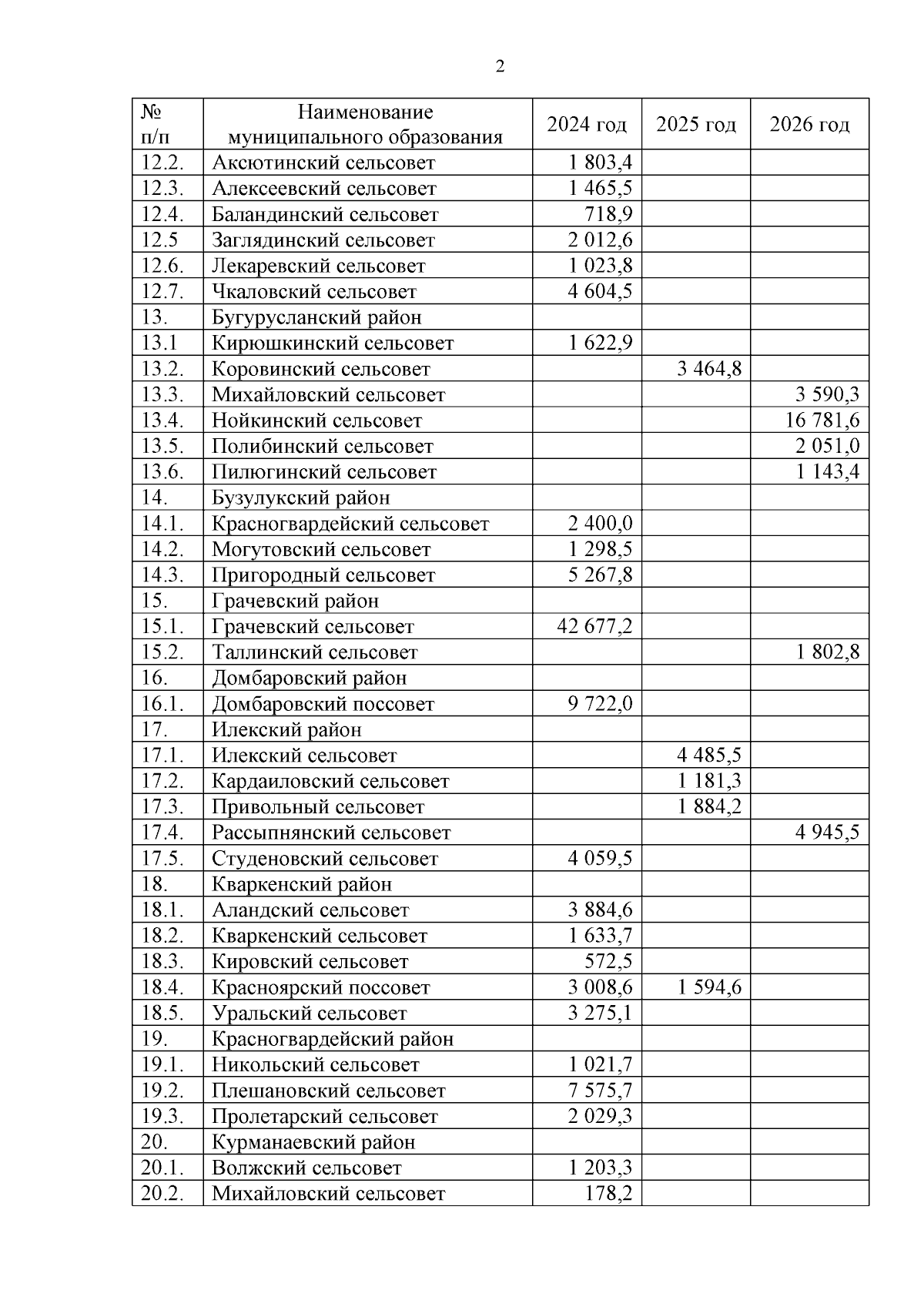 2

| № п/п | Наименование муниципального образования | 2024 год | 2025 год | 2026 год |
|---|---|---|---|---|
| 12.2. | Аксютинский сельсовет | 1 803,4 | | |
| 12.3. | Алексеевский сельсовет | 1 465,5 | | |
| 12.4. | Баландинский сельсовет | 718,9 | | |
| 12.5 | Заглядинский сельсовет | 2 012,6 | | |
| 12.6. | Лекаревский сельсовет | 1 023,8 | | |
| 12.7. | Чкаловский сельсовет | 4 604,5 | | |
| 13. | Бугурусланский район | | | |
| 13.1 | Кирюшкинский сельсовет | 1 622,9 | | |
| 13.2. | Коровинский сельсовет | | 3 464,8 | |
| 13.3. | Михайловский сельсовет | | | 3 590,3 |
| 13.4. | Нойкинский сельсовет | | | 16 781,6 |
| 13.5. | Полибинский сельсовет | | | 2 051,0 |
| 13.6. | Пилюгинский сельсовет | | | 1 143,4 |
| 14. | Бузулукский район | | | |
| 14.1. | Красногвардейский сельсовет | 2 400,0 | | |
| 14.2. | Могутовский сельсовет | 1 298,5 | | |
| 14.3. | Пригородный сельсовет | 5 267,8 | | |
| 15. | Грачевский район | | | |
| 15.1. | Грачевский сельсовет | 42 677,2 | | |
| 15.2. | Таллинский сельсовет | | | 1 802,8 |
| 16. | Домбаровский район | | | |
| 16.1. | Домбаровский поссовет | 9 722,0 | | |
| 17. | Илекский район | | | |
| 17.1. | Илекский сельсовет | | 4 485,5 | |
| 17.2. | Кардаиловский сельсовет | | 1 181,3 | |
| 17.3. | Привольный сельсовет | | 1 884,2 | |
| 17.4. | Рассыпнянский сельсовет | | | 4 945,5 |
| 17.5. | Студеновский сельсовет | 4 059,5 | | |
| 18. | Кваркенский район | | | |
| 18.1. | Аландский сельсовет | 3 884,6 | | |
| 18.2. | Кваркенский сельсовет | 1 633,7 | | |
| 18.3. | Кировский сельсовет | 572,5 | | |
| 18.4. | Красноярский поссовет | 3 008,6 | 1 594,6 | |
| 18.5. | Уральский сельсовет | 3 275,1 | | |
| 19. | Красногвардейский район | | | |
| 19.1. | Никольский сельсовет | 1 021,7 | | |
| 19.2. | Плешановский сельсовет | 7 575,7 | | |
| 19.3. | Пролетарский сельсовет | 2 029,3 | | |
| 20. | Курманаевский район | | | |
| 20.1. | Волжский сельсовет | 1 203,3 | | |
| 20.2. | Михайловский сельсовет | 178,2 | | |